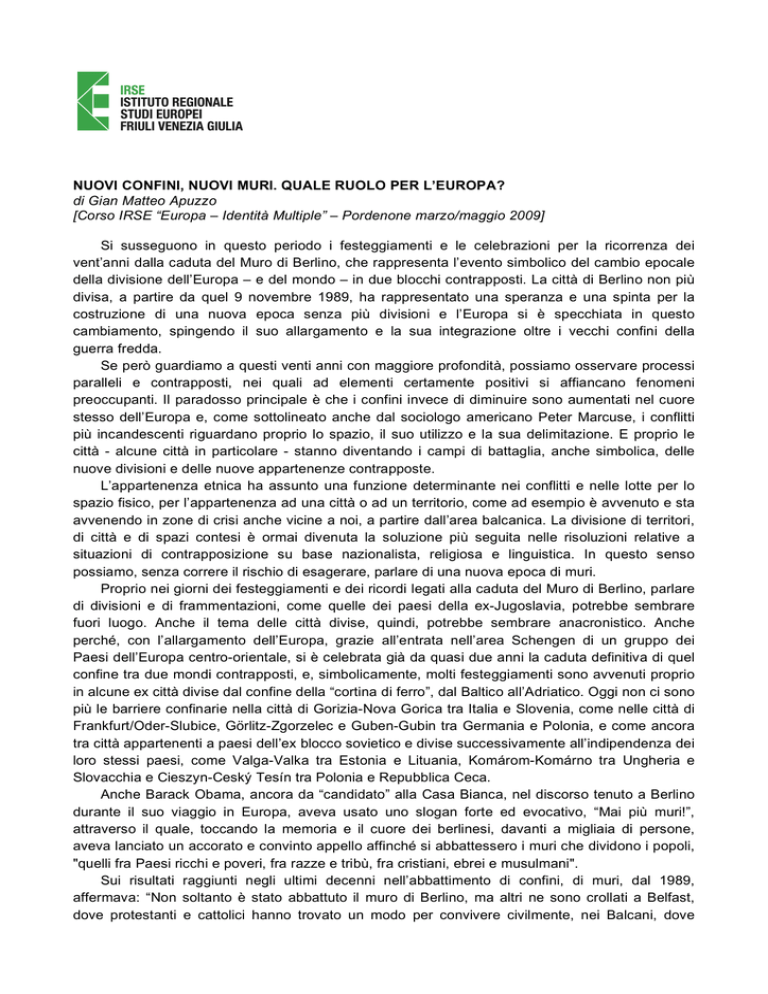 IRSE
ISTITUTO REGIONALE
STUDI EUROPEI
FRIULI VENEZIA GIULIA

NUOVI CONFINI, NUOVI MURI. QUALE RUOLO PER L'EUROPA?
di Gian Matteo Apuzzo
[Corso IRSE "Europa – Identità Multiple" – Pordenone marzo/maggio 2009]

Si susseguono in questo periodo i festeggiamenti e le celebrazioni per la ricorrenza dei vent'anni dalla caduta del Muro di Berlino, che rappresenta l'evento simbolico del cambio epocale della divisione dell'Europa – e del mondo – in due blocchi contrapposti. La città di Berlino non più divisa, a partire da quel 9 novembre 1989, ha rappresentato una speranza e una spinta per la costruzione di una nuova epoca senza più divisioni e l'Europa si è specchiata in questo cambiamento, spingendo il suo allargamento e la sua integrazione oltre i vecchi confini della guerra fredda.

Se però guardiamo a questi venti anni con maggiore profondità, possiamo osservare processi paralleli e contrapposti, nei quali ad elementi certamente positivi si affiancano fenomeni preoccupanti. Il paradosso principale è che i confini invece di diminuire sono aumentati nel cuore stesso dell'Europa e, come sottolineato anche dal sociologo americano Peter Marcuse, i conflitti più incandescenti riguardano proprio lo spazio, il suo utilizzo e la sua delimitazione. E proprio le città - alcune città in particolare - stanno diventando i campi di battaglia, anche simbolica, delle nuove divisioni e delle nuove appartenenze contrapposte.

L'appartenenza etnica ha assunto una funzione determinante nei conflitti e nelle lotte per lo spazio fisico, per l'appartenenza ad una città o ad un territorio, come ad esempio è avvenuto e sta avvenendo in zone di crisi anche vicine a noi, a partire dall'area balcanica. La divisione di territori, di città e di spazi contesi è ormai divenuta la soluzione più seguita nelle risoluzioni relative a situazioni di contrapposizione su base nazionalista, religiosa e linguistica. In questo senso possiamo, senza correre il rischio di esagerare, parlare di una nuova epoca di muri.

Proprio nei giorni dei festeggiamenti e dei ricordi legati alla caduta del Muro di Berlino, parlare di divisioni e di frammentazioni, come quelle dei paesi della ex-Jugoslavia, potrebbe sembrare fuori luogo. Anche il tema delle città divise, quindi, potrebbe sembrare anacronistico. Anche perché, con l'allargamento dell'Europa, grazie all'entrata nell'area Schengen di un gruppo dei Paesi dell'Europa centro-orientale, si è celebrata già da quasi due anni la caduta definitiva di quel confine tra due mondi contrapposti, e, simbolicamente, molti festeggiamenti sono avvenuti proprio in alcune ex città divise dal confine della "cortina di ferro", dal Baltico all'Adriatico. Oggi non ci sono più le barriere confinarie nella città di Gorizia-Nova Gorica tra Italia e Slovenia, come nelle città di Frankfurt/Oder-Slubice, Görlitz-Zgorzelec e Guben-Gubin tra Germania e Polonia, e come ancora tra città appartenenti a paesi dell'ex blocco sovietico e divise successivamente all'indipendenza dei loro stessi paesi, come Valga-Valka tra Estonia e Lituania, Komárom-Komárno tra Ungheria e Slovacchia e Cieszyn-Ceský Tesín tra Polonia e Repubblica Ceca.

Anche Barack Obama, ancora da "candidato" alla Casa Bianca, nel discorso tenuto a Berlino durante il suo viaggio in Europa, aveva usato uno slogan forte ed evocativo, "Mai più muri!", attraverso il quale, toccando la memoria e il cuore dei berlinesi, davanti a migliaia di persone, aveva lanciato un accorato e convinto appello affinché si abbattessero i muri che dividono i popoli, "quelli fra Paesi ricchi e poveri, fra razze e tribù, fra cristiani, ebrei e musulmani".

Sui risultati raggiunti negli ultimi decenni nell'abbattimento di confini, di muri, dal 1989, affermava: "Non soltanto è stato abbattuto il muro di Berlino, ma altri ne sono crollati a Belfast, dove protestanti e cattolici hanno trovato un modo per convivere civilmente, nei Balcani, dove